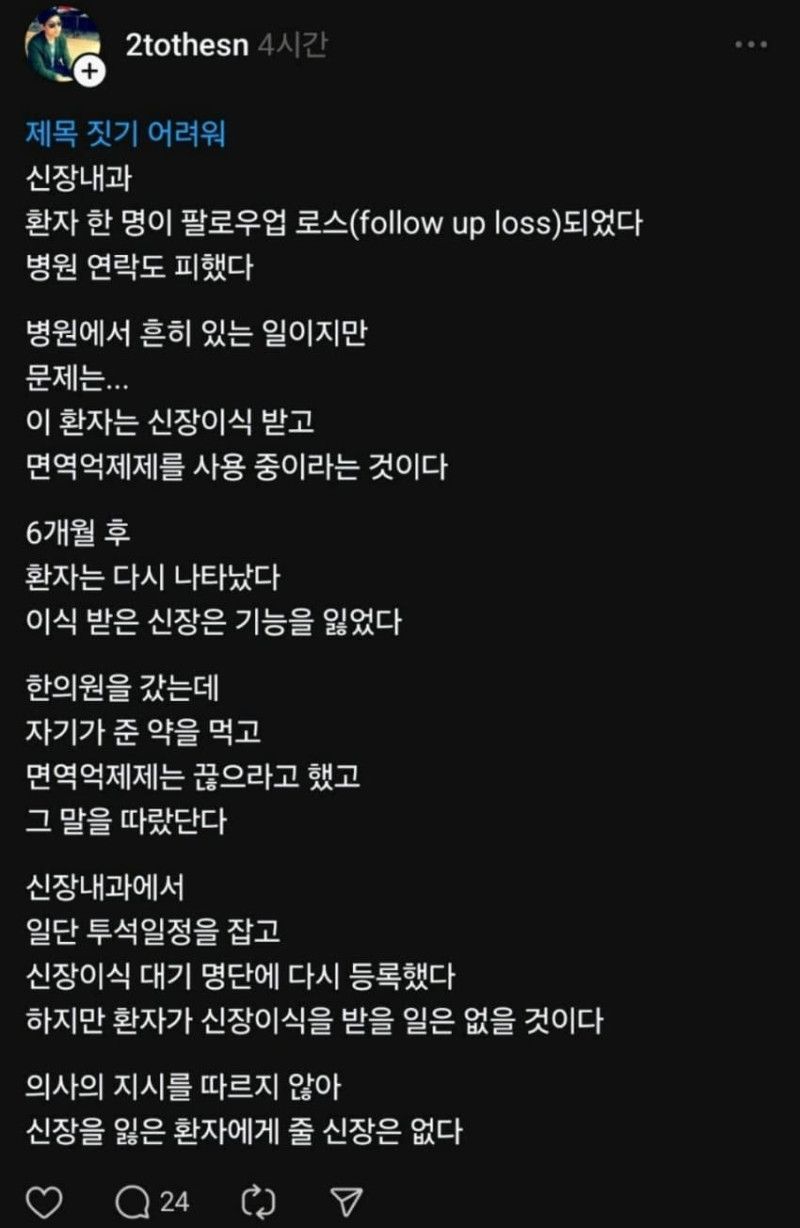 2tothesn 4시간

제목 짓기 어려워
신장내과
환자 한 명이 팔로우업 로스(follow up loss)되었다
병원 연락도 피했다

병원에서 흔히 있는 일이지만
문제는...
이 환자는 신장이식 받고
면역억제제를 사용 중이라는 것이다

6개월 후
환자는 다시 나타났다
이식 받은 신장은 기능을 잃었다

한의원을 갔는데
자기가 준 약을 먹고
면역억제제는 끊으라고 했고
그 말을 따랐단다

신장내과에서
일단 투석일정을 잡고
신장이식 대기 명단에 다시 등록했다
하지만 환자가 신장이식을 받을 일은 없을 것이다

의사의 지시를 따르지 않아
신장을 잃은 환자에게 줄 신장은 없다

24